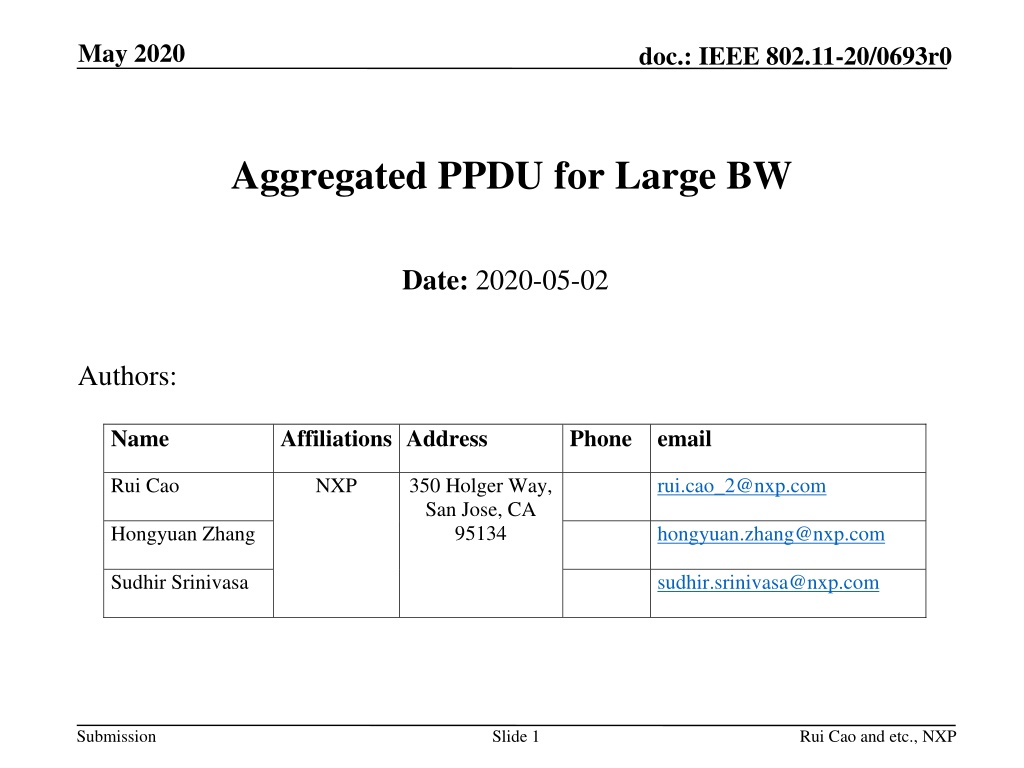 May 2020

doc.: IEEE 802.11-20/0693r0

Aggregated PPDU for Large BW

Date: 2020-05-02

Authors:

| Name | Affiliations | Address | Phone | email |
|---|---|---|---|---|
| Rui Cao | NXP | 350 Holger Way, San Jose, CA 95134 | | rui.cao_2@nxp.com |
| Hongyuan Zhang | | | | hongyuan.zhang@nxp.com |
| Sudhir Srinivasa | | | | sudhir.srinivasa@nxp.com |

Submission

Slide 1

Rui Cao and etc., NXP